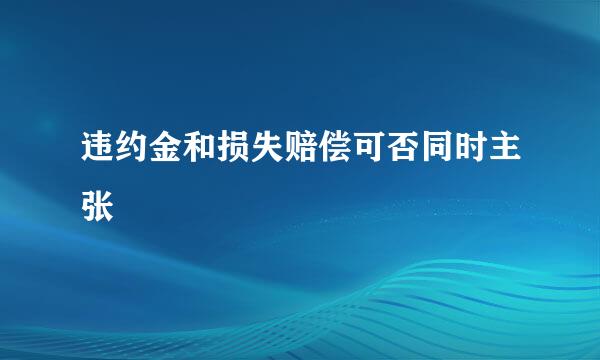 违约金和损失赔偿可否同时主张